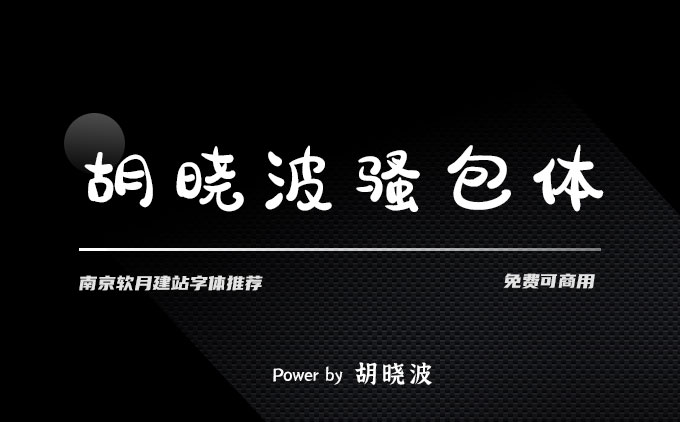 胡晓波骚包体

南京软月建站字体推荐

免费可商用

Power by 胡晓波